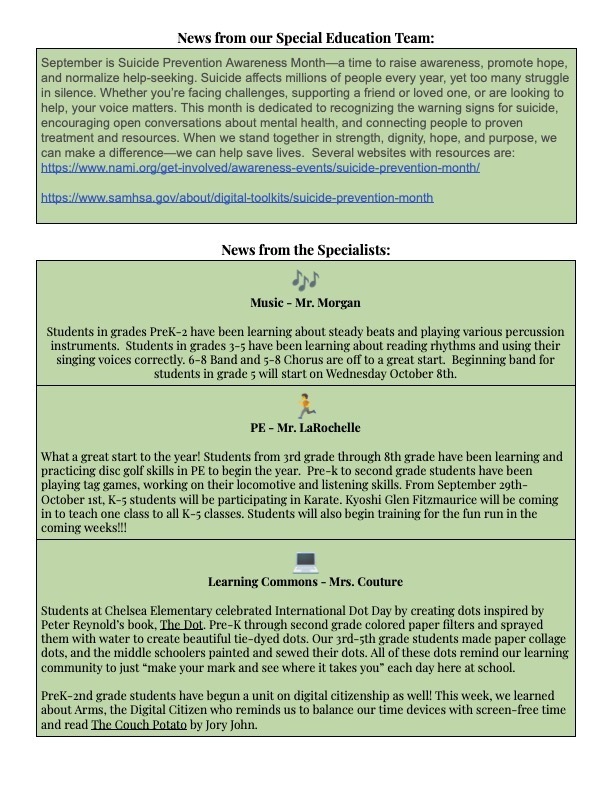 News from our Special Education Team:

September is Suicide Prevention Awareness Month—a time to raise awareness, promote hope, and normalize help-seeking. Suicide affects millions of people every year, yet too many struggle in silence. Whether you're facing challenges, supporting a friend or loved one, or are looking to help, your voice matters. This month is dedicated to recognizing the warning signs for suicide, encouraging open conversations about mental health, and connecting people to proven treatment and resources. When we stand together in strength, dignity, hope, and purpose, we can make a difference—we can help save lives. Several websites with resources are: https://www.nami.org/get-involved/awareness-events/suicide-prevention-month/

https://www.samhsa.gov/about/digital-toolkits/suicide-prevention-month

News from the Specialists:

Music - Mr. Morgan

Students in grades PreK-2 have been learning about steady beats and playing various percussion instruments. Students in grades 3-5 have been learning about reading rhythms and using their singing voices correctly. 6-8 Band and 5-8 Chorus are off to a great start. Beginning band for students in grade 5 will start on Wednesday October 8th.

PE - Mr. LaRochelle

What a great start to the year! Students from 3rd grade through 8th grade have been learning and practicing disc golf skills in PE to begin the year. Pre-k to second grade students have been playing tag games, working on their locomotive and listening skills. From September 29th-October 1st, K-5 students will be participating in Karate. Kyoshi Glen Fitzmaurice will be coming in to teach one class to all K-5 classes. Students will also begin training for the fun run in the coming weeks!!!

Learning Commons - Mrs. Couture

Students at Chelsea Elementary celebrated International Dot Day by creating dots inspired by Peter Reynold's book, The Dot. Pre-K through second grade colored paper filters and sprayed them with water to create beautiful tie-dyed dots. Our 3rd-5th grade students made paper collage dots, and the middle schoolers painted and sewed their dots. All of these dots remind our learning community to just "make your mark and see where it takes you" each day here at school.

PreK-2nd grade students have begun a unit on digital citizenship as well! This week, we learned about Arms, the Digital Citizen who reminds us to balance our time devices with screen-free time and read The Couch Potato by Jory John.